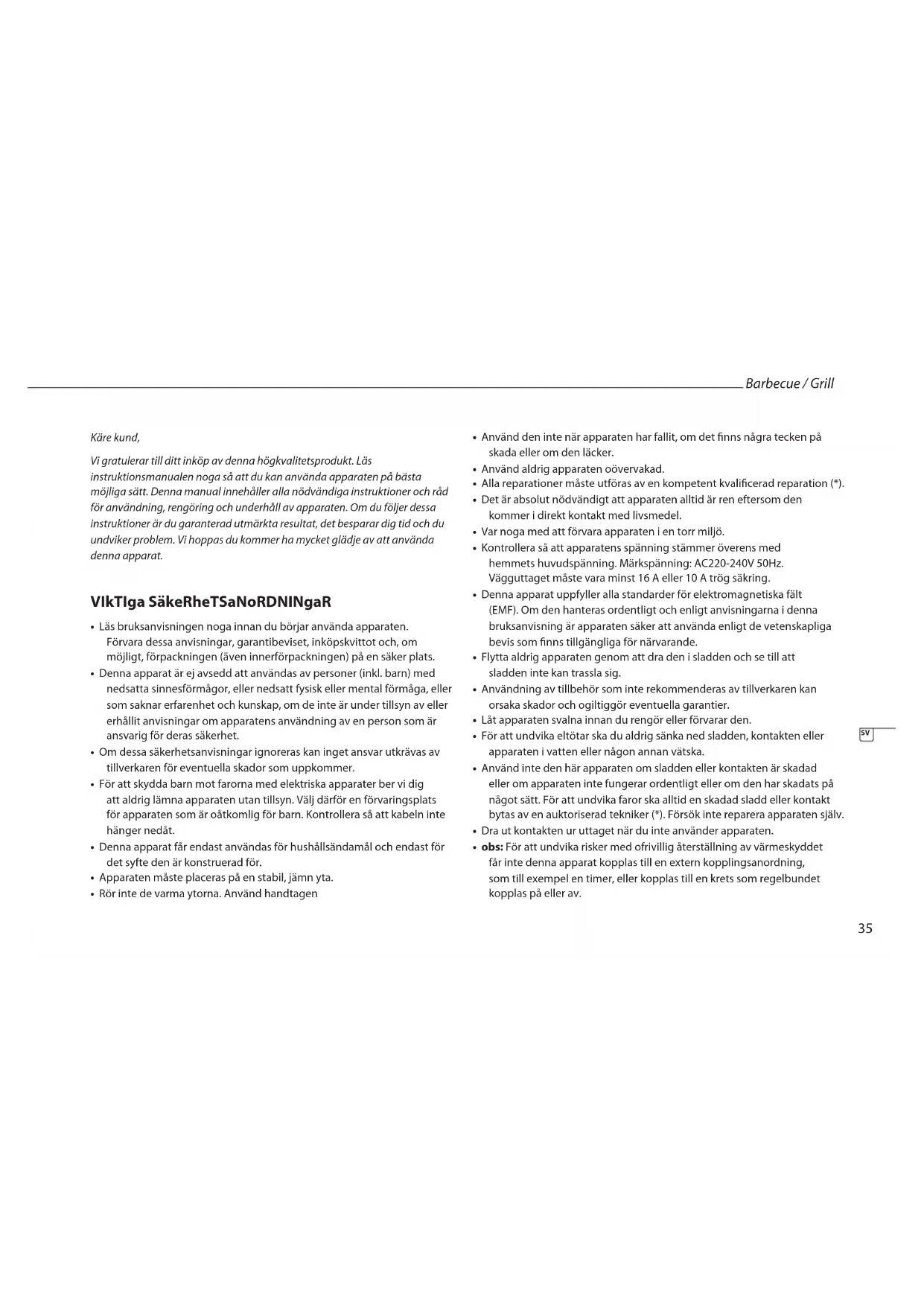 Barbecue / Grill

Käre kund,

Vi gratulerar till ditt inköp av denna högkvalitetsprodukt. Läs instruktionsmanualen noga så att du kan använda apparaten på bästa möjliga sätt. Denna manual innehåller alla nödvändiga instruktioner och råd för användning, rengöring och underhåll av apparaten. Om du följer dessa instruktioner är du garanterad utmärkta resultat, det besparar dig tid och du undviker problem. Vi hoppas du kommer ha mycket glädje av att använda denna apparat.

VIkTIga SäkeRheTSaNoRDNINgaR

• Läs bruksanvisningen noga innan du börjar använda apparaten. Förvara dessa anvisningar, garantibeviset, inköpskvittot och, om möjligt, förpackningen (även innerförpackningen) på en säker plats.
• Denna apparat är ej avsedd att användas av personer (inkl. barn) med nedsatta sinnesförmågor, eller nedsatt fysisk eller mental förmåga, eller som saknar erfarenhet och kunskap, om de inte är under tillsyn av eller erhållit anvisningar om apparatens användning av en person som är ansvarig för deras säkerhet.
• Om dessa säkerhetsanvisningar ignoreras kan inget ansvar utkrävas av tillverkaren för eventuella skador som uppkommer.
• För att skydda barn mot farorna med elektriska apparater ber vi dig att aldrig lämna apparaten utan tillsyn. Välj därför en förvaringsplats för apparaten som är oåtkomlig för barn. Kontrollera så att kabeln inte hänger nedåt.
• Denna apparat får endast användas för hushållsändamål och endast för det syfte den är konstruerad för.
• Apparaten måste placeras på en stabil, jämn yta.
• Rör inte de varma ytorna. Använd handtagen
• Använd den inte när apparaten har fallit, om det finns några tecken på skada eller om den läcker.
• Använd aldrig apparaten oövervakad.
• Alla reparationer måste utföras av en kompetent kvalificerad reparation (*).
• Det är absolut nödvändigt att apparaten alltid är ren eftersom den kommer i direkt kontakt med livsmedel.
• Var noga med att förvara apparaten i en torr miljö.
• Kontrollera så att apparatens spänning stämmer överens med hemmets huvudspänning. Märkspänning: AC220-240V 50Hz. Vägguttaget måste vara minst 16 A eller 10 A trög säkring.
• Denna apparat uppfyller alla standarder för elektromagnetiska fält (EMF). Om den hanteras ordentligt och enligt anvisningarna i denna bruksanvisning är apparaten säker att använda enligt de vetenskapliga bevis som finns tillgängliga för närvarande.
• Flytta aldrig apparaten genom att dra den i sladden och se till att sladden inte kan trassla sig.
• Användning av tillbehör som inte rekommenderas av tillverkaren kan orsaka skador och ogiltiggör eventuella garantier.
• Låt apparaten svalna innan du rengör eller förvarar den.
• För att undvika eltötar ska du aldrig sänka ned sladden, kontakten eller apparaten i vatten eller någon annan vätska.
• Använd inte den här apparaten om sladden eller kontakten är skadad eller om apparaten inte fungerar ordentligt eller om den har skadats på något sätt. För att undvika faror ska alltid en skadad sladd eller kontakt bytas av en auktoriserad tekniker (*). Försök inte reparera apparaten själv.
• Dra ut kontakten ur uttaget när du inte använder apparaten.
• obs: För att undvika risker med ofrivillig återställning av värmeskyddet får inte denna apparat kopplas till en extern kopplingsanordning, som till exempel en timer, eller kopplas till en krets som regelbundet kopplas på eller av.

SV

35